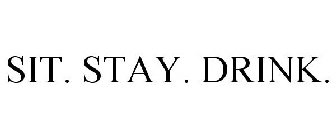 SIT. STAY. DRINK.